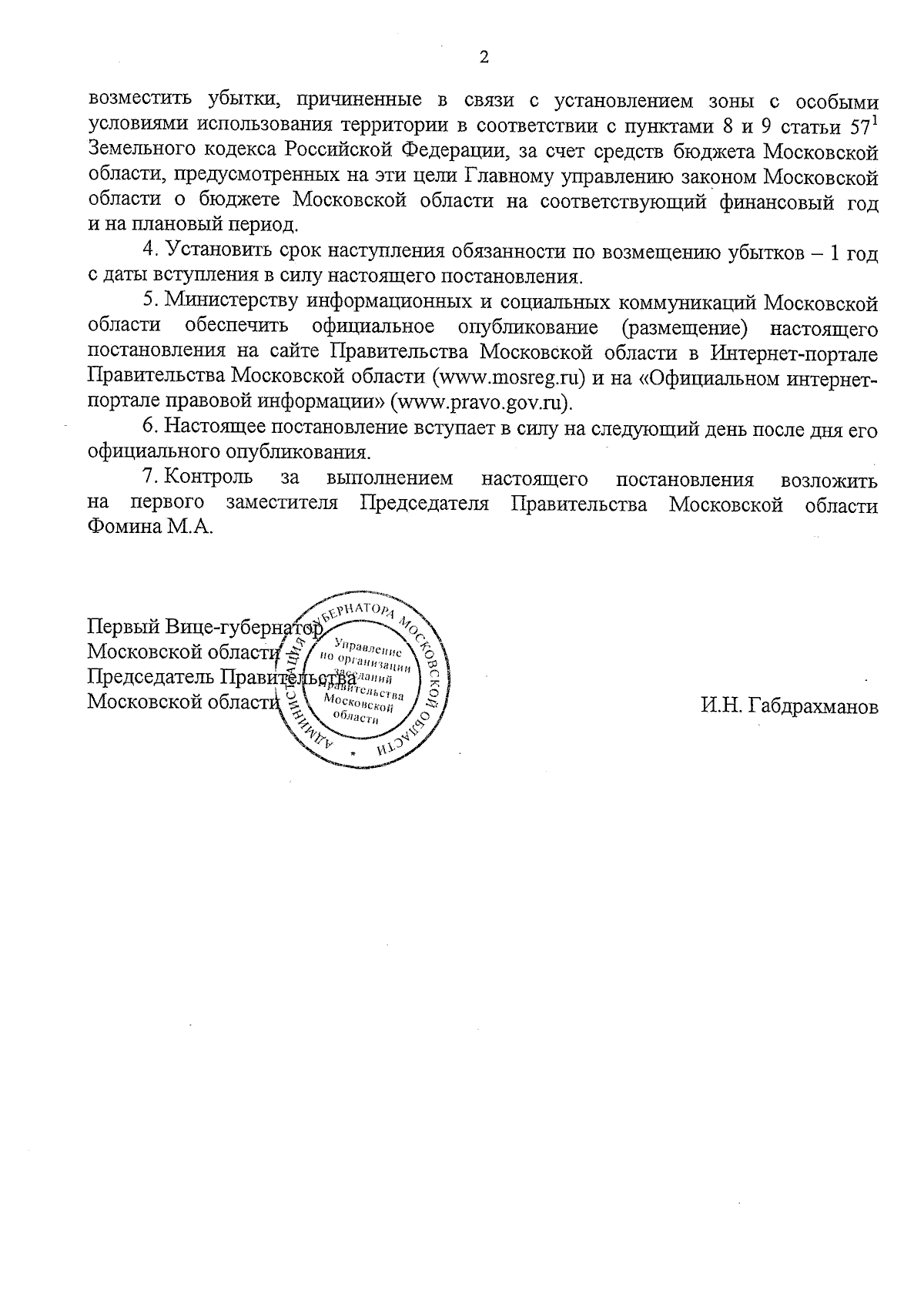 2

возместить убытки, причиненные в связи с установлением зоны с особыми условиями использования территории в соответствии с пунктами 8 и 9 статьи $57^1$ Земельного кодекса Российской Федерации, за счет средств бюджета Московской области, предусмотренных на эти цели Главному управлению законом Московской области о бюджете Московской области на соответствующий финансовый год и на плановый период.

4. Установить срок наступления обязанности по возмещению убытков – 1 год с даты вступления в силу настоящего постановления.

5. Министерству информационных и социальных коммуникаций Московской области обеспечить официальное опубликование (размещение) настоящего постановления на сайте Правительства Московской области в Интернет-портале Правительства Московской области (www.mosreg.ru) и на «Официальном интернет-портале правовой информации» (www.pravo.gov.ru).

6. Настоящее постановление вступает в силу на следующий день после дня его официального опубликования.

7. Контроль за выполнением настоящего постановления возложить на первого заместителя Председателя Правительства Московской области Фомина М.А.

Первый Вице-губернатор
Московской области –
Председатель Правительства
Московской области

АДМИНИСТРАЦИЯ ГУБЕРНАТОРА МОСКОВСКОЙ ОБЛАСТИ
Управление по организации заседаний Правительства Московской области

И.Н. Габдрахманов